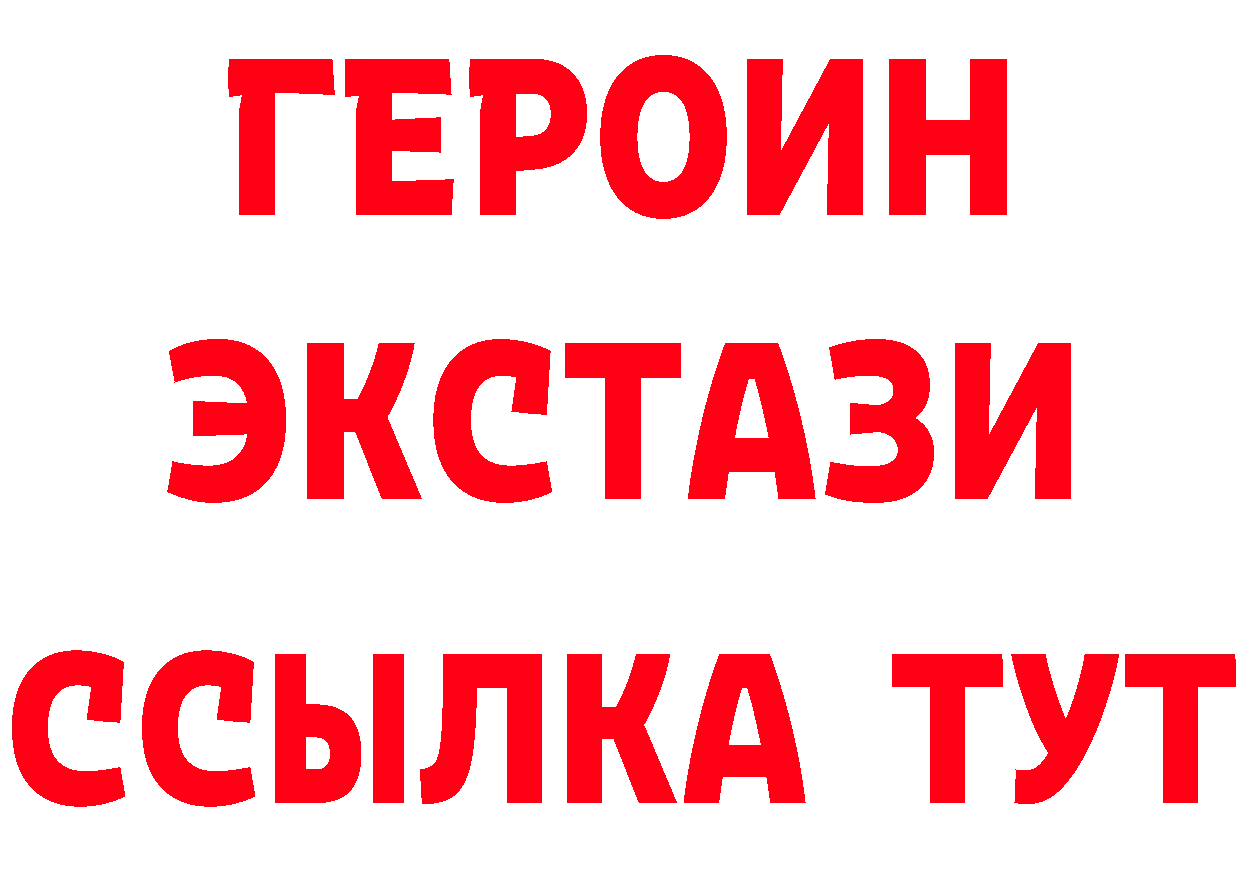 ГЕРОИН
ЭКСТАЗИ
ССЫЛКА ТУТ